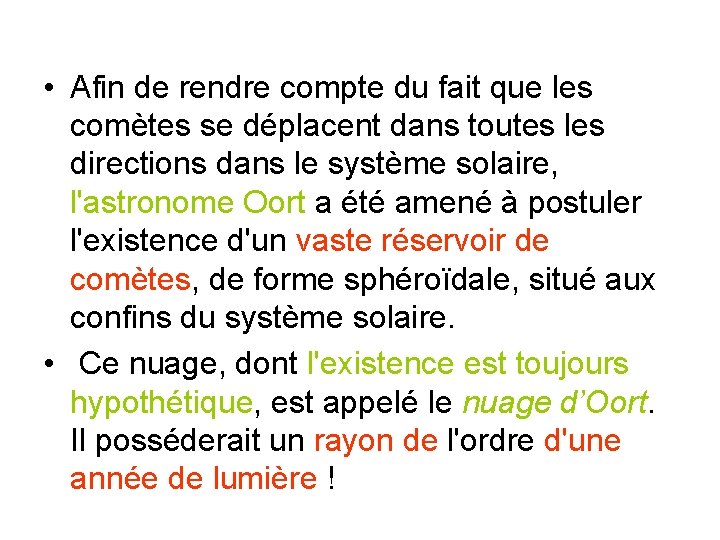 • Afin de rendre compte du fait que les comètes se déplacent dans toutes les directions dans le système solaire, l'astronome Oort a été amené à postuler l'existence d'un vaste réservoir de comètes, de forme sphéroïdale, situé aux confins du système solaire.

• Ce nuage, dont l'existence est toujours hypothétique, est appelé le nuage d'Oort. Il posséderait un rayon de l'ordre d'une année de lumière !